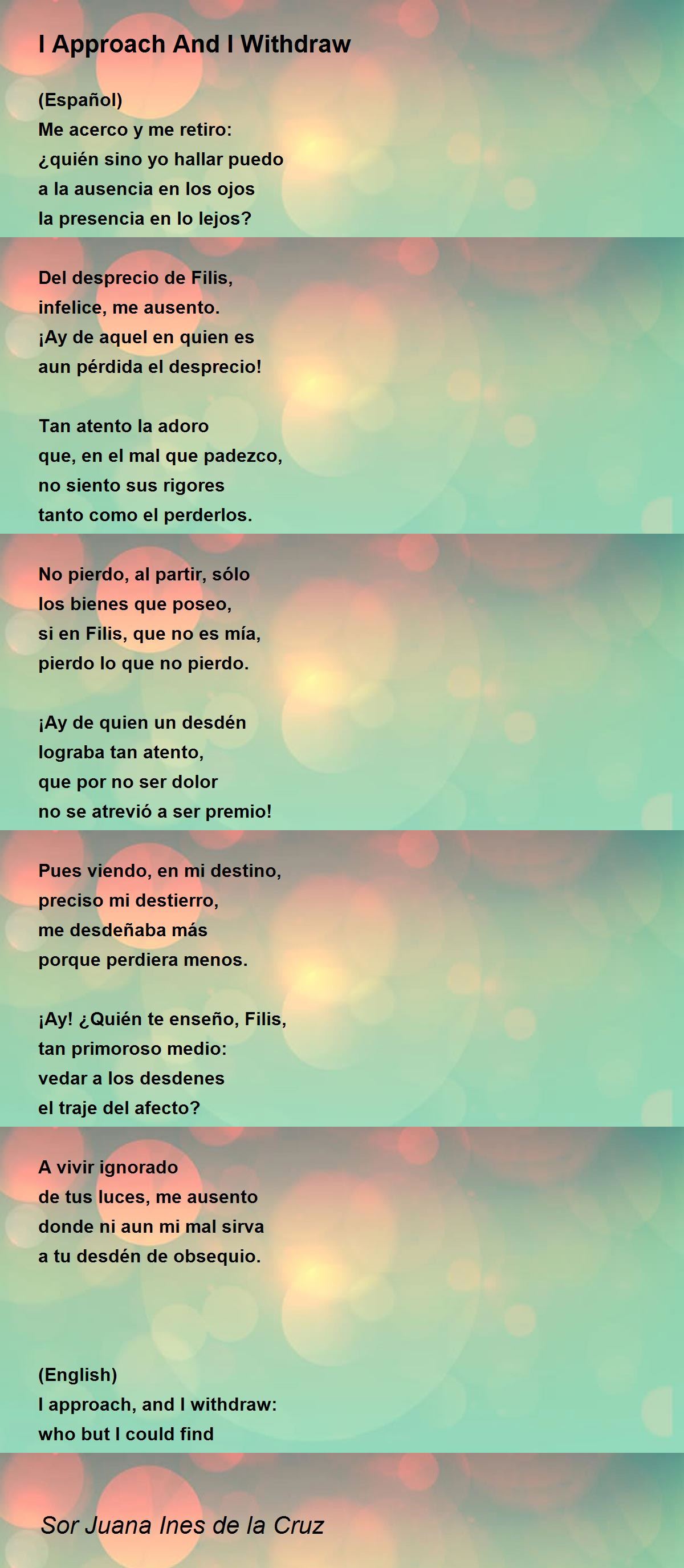 I Approach And I Withdraw

(Español)
Me acerco y me retiro:
¿quién sino yo hallar puedo
a la ausencia en los ojos
la presencia en lo lejos?

Del desprecio de Filis,
infelice, me ausento.
¡Ay de aquel en quien es
aun pérdida el desprecio!

Tan atento la adoro
que, en el mal que padezco,
no siento sus rigores
tanto como el perderlos.

No pierdo, al partir, sólo
los bienes que poseo,
si en Filis, que no es mía,
pierdo lo que no pierdo.

¡Ay de quien un desdén
lograba tan atento,
que por no ser dolor
no se atrevió a ser premio!

Pues viendo, en mi destino,
preciso mi destierro,
me desdeñaba más
porque perdiera menos.

¡Ay! ¿Quién te enseño, Filis,
tan primoroso medio:
vedar a los desdenes
el traje del afecto?

A vivir ignorado
de tus luces, me ausento
donde ni aun mi mal sirva
a tu desdén de obsequio.

(English)
I approach, and I withdraw:
who but I could find

Sor Juana Ines de la Cruz